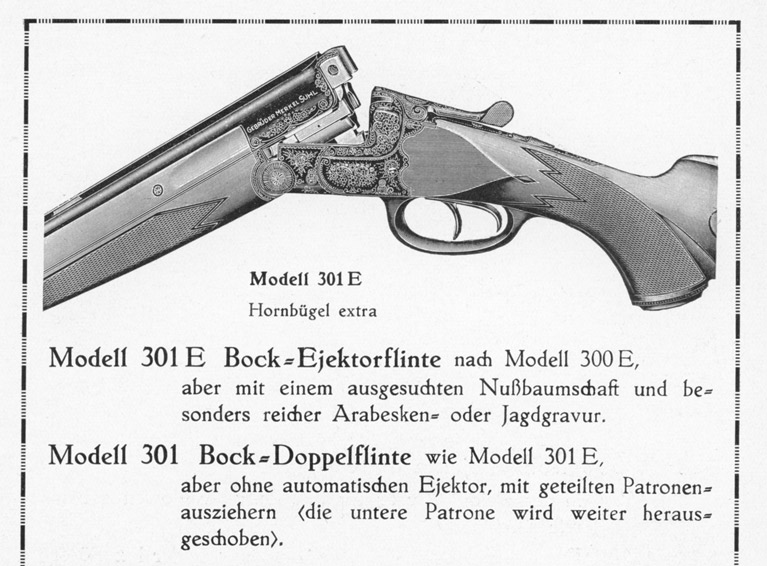 GEBRÜDER MERKEL SUHL

Modell 301 E

Hornbügel extra

Modell 301 E Bock-Ejektorflinte nach Modell 300 E, aber mit einem ausgesuchten Nußbaumschaft und besonders reicher Arabesken- oder Jagdgravur.

Modell 301 Bock-Doppelflinte wie Modell 301 E, aber ohne automatischen Ejektor, mit geteilten Patronenausziehern (die untere Patrone wird weiter herausgeschoben).